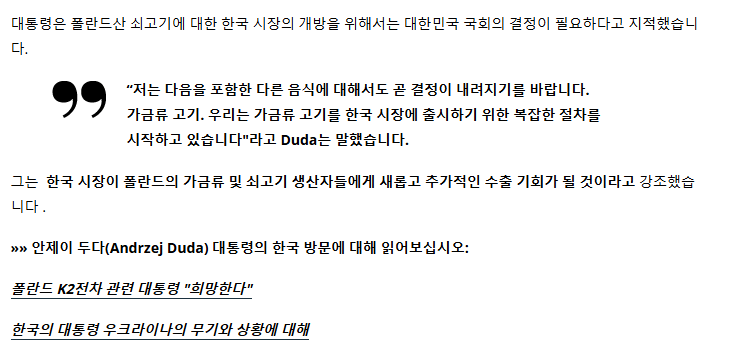 대통령은 폴란드산 쇠고기에 대한 한국 시장의 개방을 위해서는 대한민국 국회의 결정이 필요하다고 지적했습니다.

“저는 다음을 포함한 다른 음식에 대해서도 곧 결정이 내려지기를 바랍니다. 가금류 고기. 우리는 가금류 고기를 한국 시장에 출시하기 위한 복잡한 절차를 시작하고 있습니다"라고 Duda는 말했습니다.

그는 한국 시장이 폴란드의 가금류 및 쇠고기 생산자들에게 새롭고 추가적인 수출 기회가 될 것이라고 강조했습니다 .

»» 안제이 두다(Andrzej Duda) 대통령의 한국 방문에 대해 읽어보십시오:

폴란드 K2전차 관련 대통령 "희망한다"

한국의 대통령 우크라이나의 무기와 상황에 대해